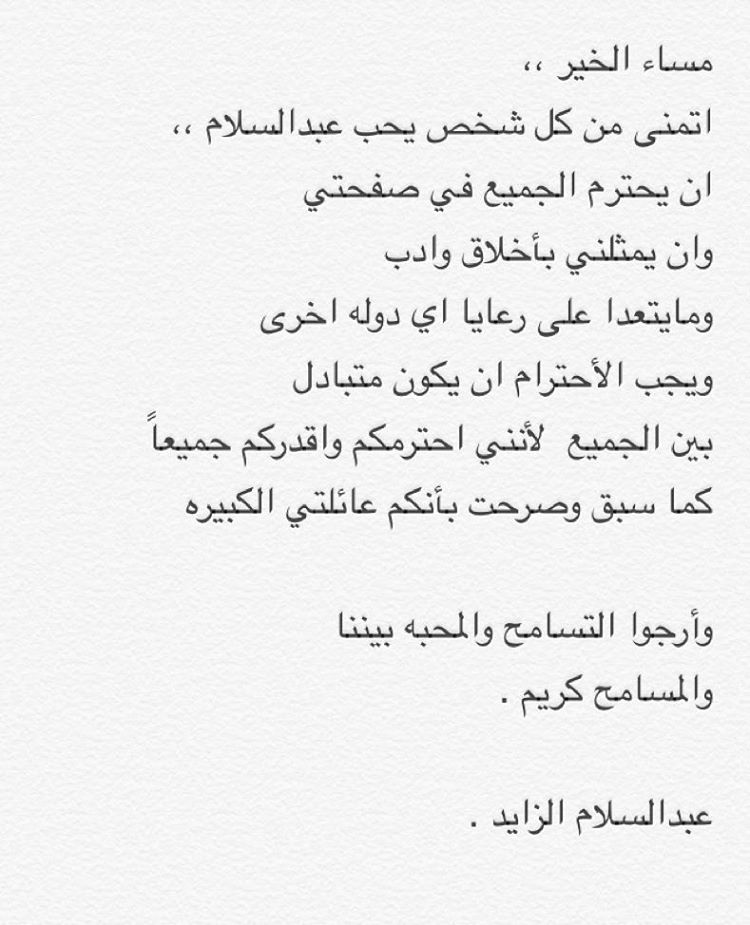 مساء الخير ،،
اتمنى من كل شخص يحب عبدالسلام ،،
ان يحترم الجميع في صفحتي
وان يمثلني بأخلاق وادب
ومايتعدا على رعايا اي دوله اخرى
ويجب الأحترام ان يكون متبادل
بين الجميع لأنني احترمكم واقدركم جميعاً
كما سبق وصرحت بأنكم عائلتي الكبيره

وأرجوا التسامح والمحبه بيننا
والمسامح كريم .

عبدالسلام الزايد .